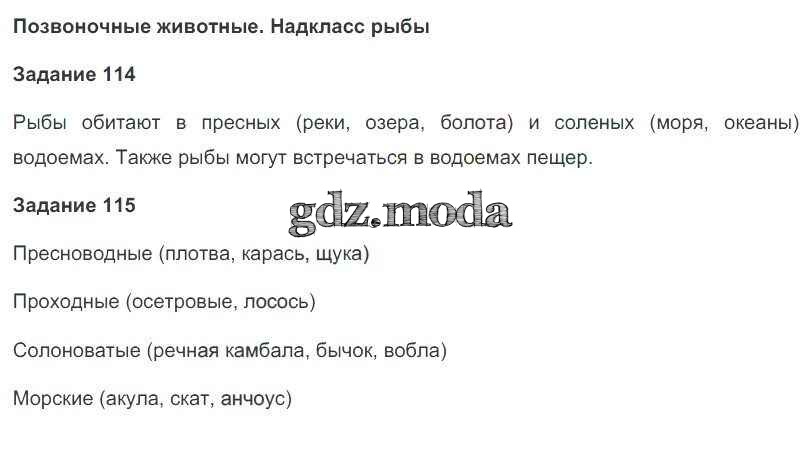 Позвоночные животные. Надкласс рыбы

Задание 114

Рыбы обитают в пресных (реки, озера, болота) и соленых (моря, океаны) водоемах. Также рыбы могут встречаться в водоемах пещер.

Задание 115

Пресноводные (плотва, карась, щука)

Проходные (осетровые, лосось)

Солоноватые (речная камбала, бычок, вобла)

Морские (акула, скат, анчоус)

gdz.moda